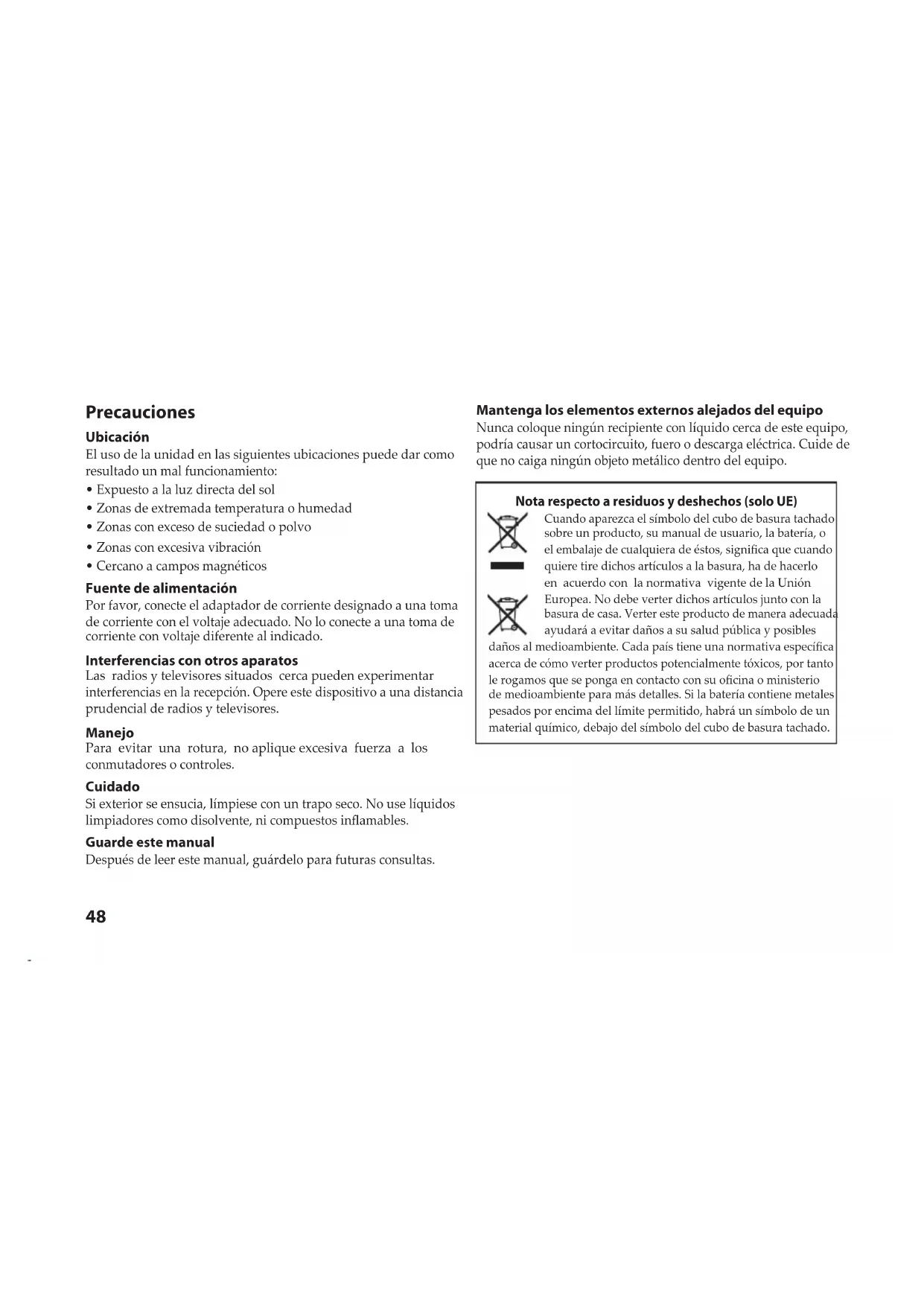 Precauciones

Ubicación
El uso de la unidad en las siguientes ubicaciones puede dar como resultado un mal funcionamiento:
• Expuesto a la luz directa del sol
• Zonas de extremada temperatura o humedad
• Zonas con exceso de suciedad o polvo
• Zonas con excesiva vibración
• Cercano a campos magnéticos

Fuente de alimentación
Por favor, conecte el adaptador de corriente designado a una toma de corriente con el voltaje adecuado. No lo conecte a una toma de corriente con voltaje diferente al indicado.

Interferencias con otros aparatos
Las radios y televisores situados cerca pueden experimentar interferencias en la recepción. Opere este dispositivo a una distancia prudencial de radios y televisores.

Manejo
Para evitar una rotura, no aplique excesiva fuerza a los conmutadores o controles.

Cuidado
Si exterior se ensucia, límpiese con un trapo seco. No use líquidos limpiadores como disolvente, ni compuestos inflamables.

Guarde este manual
Después de leer este manual, guárdelo para futuras consultas.

48

Mantenga los elementos externos alejados del equipo
Nunca coloque ningún recipiente con líquido cerca de este equipo, podría causar un cortocircuito, fuero o descarga eléctrica. Cuide de que no caiga ningún objeto metálico dentro del equipo.

Nota respecto a residuos y deshechos (solo UE)
Cuando aparezca el símbolo del cubo de basura tachado sobre un producto, su manual de usuario, la batería, o el embalaje de cualquiera de éstos, significa que cuando quiere tire dichos artículos a la basura, ha de hacerlo en acuerdo con la normativa vigente de la Unión Europea. No debe verter dichos artículos junto con la basura de casa. Verter este producto de manera adecuada ayudará a evitar daños a su salud pública y posibles daños al medioambiente. Cada país tiene una normativa específica acerca de cómo verter productos potencialmente tóxicos, por tanto le rogamos que se ponga en contacto con su oficina o ministerio de medioambiente para más detalles. Si la batería contiene metales pesados por encima del límite permitido, habrá un símbolo de un material químico, debajo del símbolo del cubo de basura tachado.